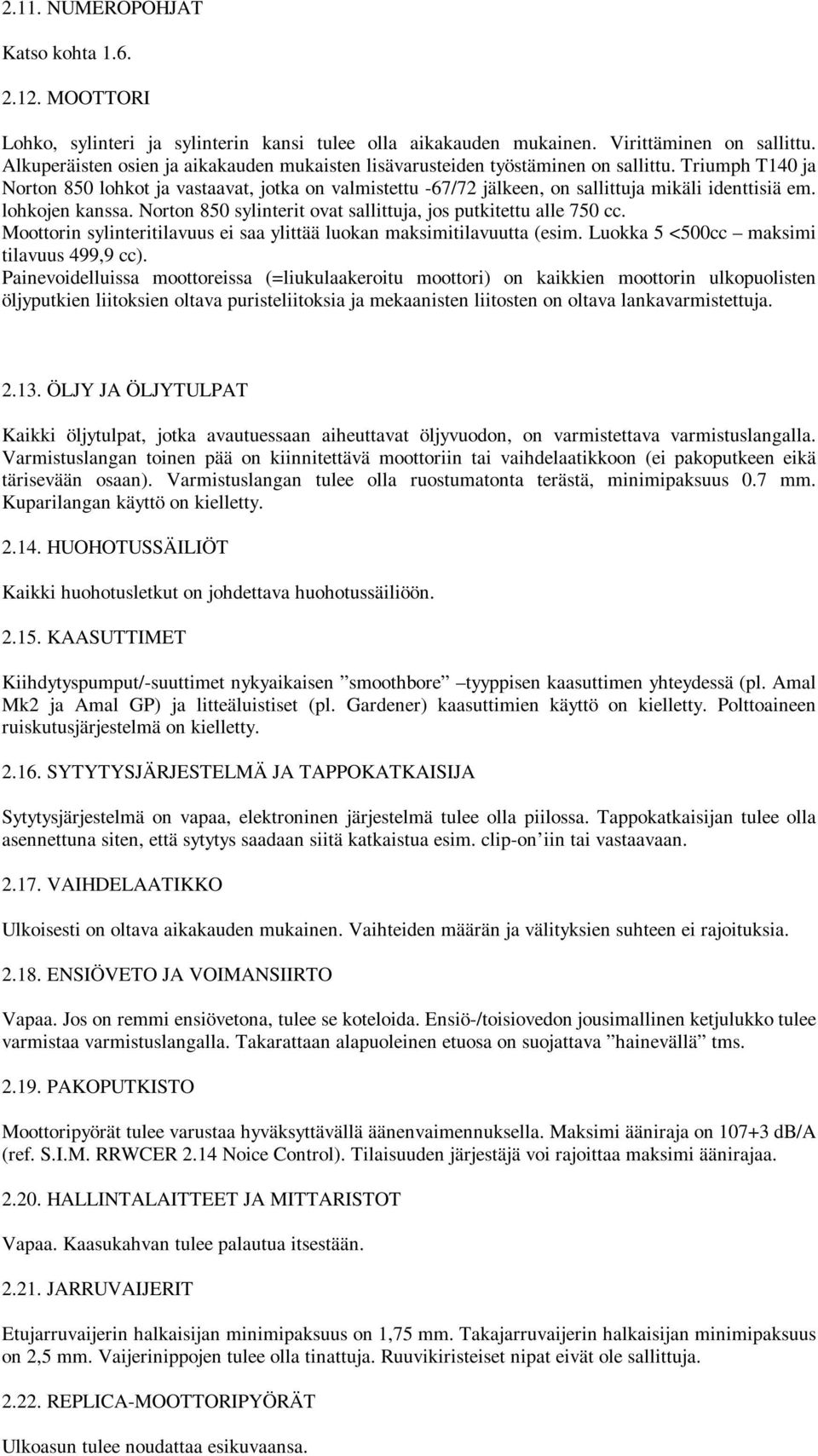 2.11. NUMEROPOHJAT

Katso kohta 1.6.

2.12. MOOTTORI

Lohko, sylinteri ja sylinterin kansi tulee olla aikakauden mukainen. Virittäminen on sallittu. Alkuperäisten osien ja aikakauden mukaisten lisävarusteiden työstäminen on sallittu. Triumph T140 ja Norton 850 lohkot ja vastaavat, jotka on valmistettu -67/72 jälkeen, on sallittuja mikäli identtisiä em. lohkojen kanssa. Norton 850 sylinterit ovat sallittuja, jos putkitettu alle 750 cc. Moottorin sylinteritilavuus ei saa ylittää luokan maksimitilavuutta (esim. Luokka 5 <500cc – maksimi tilavuus 499,9 cc). Painevoidelluissa moottoreissa (=liukulaakeroitu moottori) on kaikkien moottorin ulkopuolisten öljyputkien liitoksien oltava puristeliitoksia ja mekaanisten liitosten on oltava lankavarmistettuja.

2.13. ÖLJY JA ÖLJYTULPAT

Kaikki öljytulpat, jotka avautuessaan aiheuttavat öljyvuodon, on varmistettava varmistuslangalla. Varmistuslangan toinen pää on kiinnitettävä moottoriin tai vaihdelaatikkoon (ei pakoputkeen eikä tärisevään osaan). Varmistuslangan tulee olla ruostumatonta terästä, minimipaksuus 0.7 mm. Kuparilangan käyttö on kielletty.

2.14. HUOHOTUSSÄILIÖT

Kaikki huohotusletkut on johdettava huohotussäiliöön.

2.15. KAASUTTIMET

Kiihdytyspumput/-suuttimet nykyaikaisen ”smoothbore” –tyyppisen kaasuttimen yhteydessä (pl. Amal Mk2 ja Amal GP) ja litteäluistiset (pl. Gardener) kaasuttimien käyttö on kielletty. Polttoaineen ruiskutusjärjestelmä on kielletty.

2.16. SYTYTYSJÄRJESTELMÄ JA TAPPOKATKAISIJA

Sytytysjärjestelmä on vapaa, elektroninen järjestelmä tulee olla piilossa. Tappokatkaisijan tulee olla asennettuna siten, että sytytys saadaan siitä katkaistua esim. clip-on’iin tai vastaavaan.

2.17. VAIHDELAATIKKO

Ulkoisesti on oltava aikakauden mukainen. Vaihteiden määrän ja välityksien suhteen ei rajoituksia.

2.18. ENSIÖVETO JA VOIMANSIIRTO

Vapaa. Jos on remmi ensiövetona, tulee se koteloida. Ensiö-/toisiovedon jousimallinen ketjulukko tulee varmistaa varmistuslangalla. Takarattaan alapuoleinen etuosa on suojattava ”hainevällä” tms.

2.19. PAKOPUTKISTO

Moottoripyörät tulee varustaa hyväksyttävällä äänenvaimennuksella. Maksimi ääniraja on 107+3 dB/A (ref. S.I.M. RRWCER 2.14 Noice Control). Tilaisuuden järjestäjä voi rajoittaa maksimi äänirajaa.

2.20. HALLINTALAITTEET JA MITTARISTOT

Vapaa. Kaasukahvan tulee palautua itsestään.

2.21. JARRUVAIJERIT

Etujarruvaijerin halkaisijan minimipaksuus on 1,75 mm. Takajarruvaijerin halkaisijan minimipaksuus on 2,5 mm. Vaijerinippojen tulee olla tinattuja. Ruuvikiristeiset nipat eivät ole sallittuja.

2.22. REPLICA-MOOTTORIPYÖRÄT

Ulkoasun tulee noudattaa esikuvaansa.